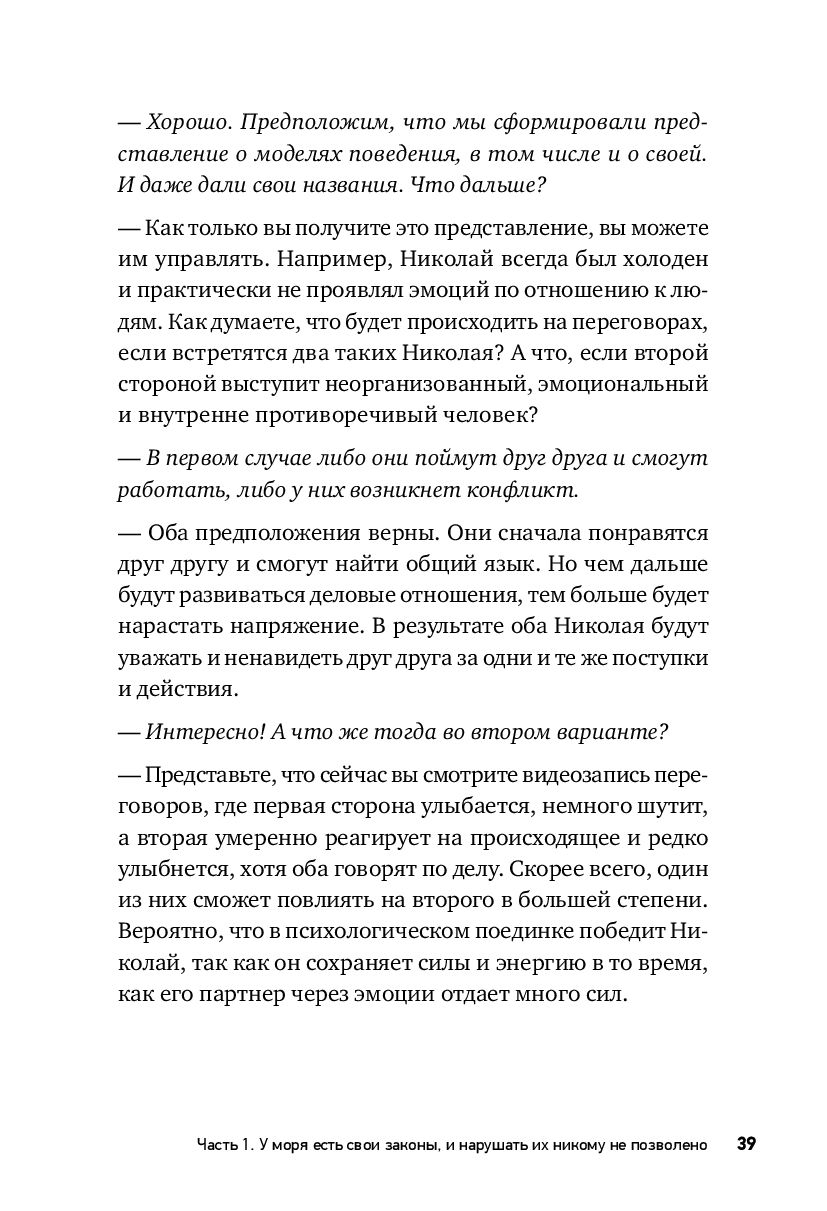 — Хорошо. Предположим, что мы сформировали представление о моделях поведения, в том числе и о своей. И даже дали свои названия. Что дальше?

— Как только вы получите это представление, вы можете им управлять. Например, Николай всегда был холоден и практически не проявлял эмоций по отношению к людям. Как думаете, что будет происходить на переговорах, если встретятся два таких Николая? А что, если второй стороной выступит неорганизованный, эмоциональный и внутренне противоречивый человек?

— В первом случае либо они поймут друг друга и смогут работать, либо у них возникнет конфликт.

— Оба предположения верны. Они сначала понравятся друг другу и смогут найти общий язык. Но чем дальше будут развиваться деловые отношения, тем больше будет нарастать напряжение. В результате оба Николая будут уважать и ненавидеть друг друга за одни и те же поступки и действия.

— Интересно! А что же тогда во втором варианте?

— Представьте, что сейчас вы смотрите видеозапись переговоров, где первая сторона улыбается, немного шутит, а вторая умеренно реагирует на происходящее и редко улыбнется, хотя оба говорят по делу. Скорее всего, один из них сможет повлиять на второго в большей степени. Вероятно, что в психологическом поединке победит Николай, так как он сохраняет силы и энергию в то время, как его партнер через эмоции отдает много сил.

Часть 1. У моря есть свои законы, и нарушать их никому не позволено 39